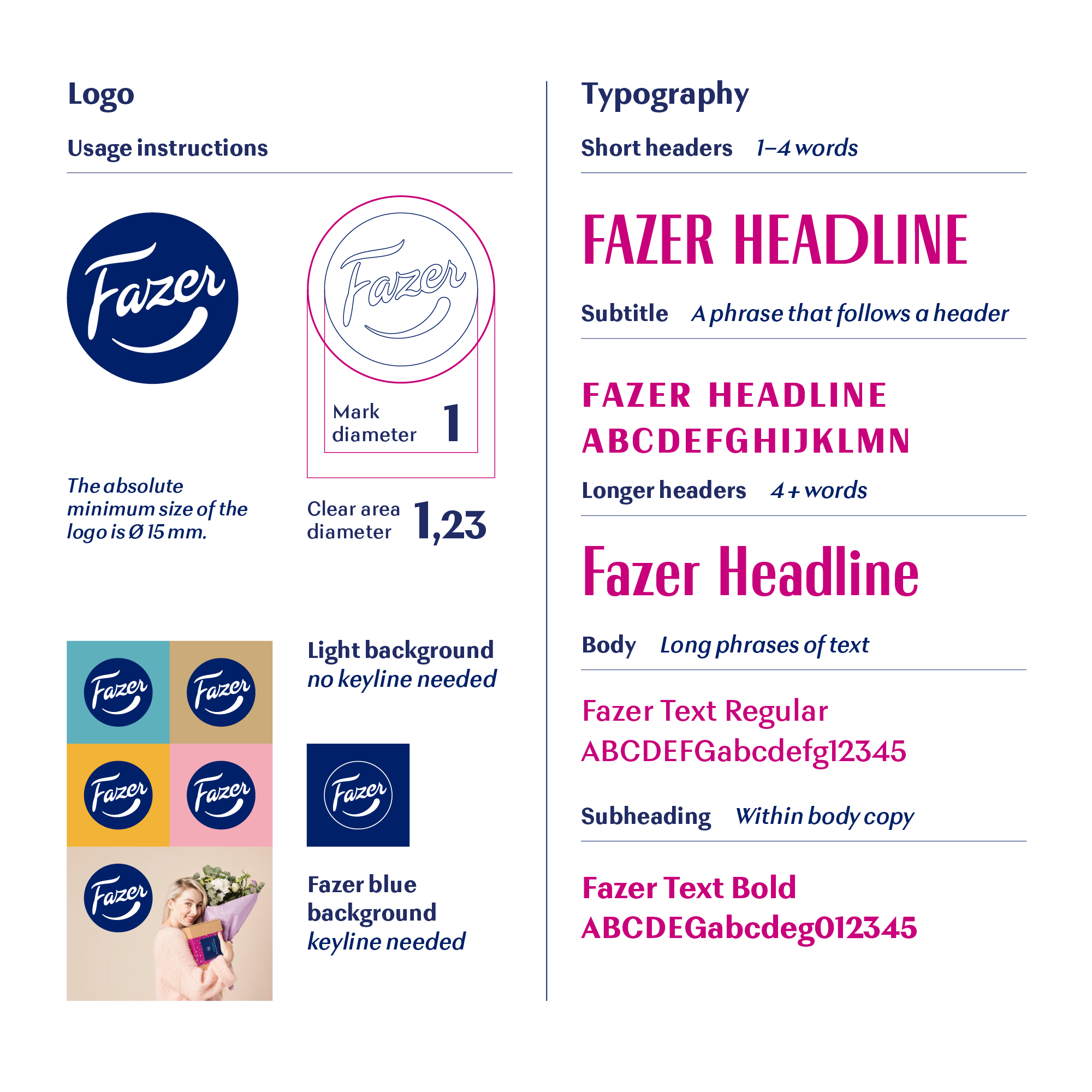 Logo

Usage instructions

Fazer

Fazer

Mark diameter 1

The absolute minimum size of the logo is Ø 15 mm.

Clear area diameter 1,23

Fazer Fazer Fazer Fazer Fazer

Light background
no keyline needed

Fazer

Fazer blue background
keyline needed

Typography

Short headers 1–4 words

FAZER HEADLINE

Subtitle A phrase that follows a header

FAZER HEADLINE
ABCDEFGHIJKLMN

Longer headers 4 + words

Fazer Headline

Body Long phrases of text

Fazer Text Regular
ABCDEFGabcdefg12345

Subheading Within body copy

Fazer Text Bold
ABCDEGabcdeg012345